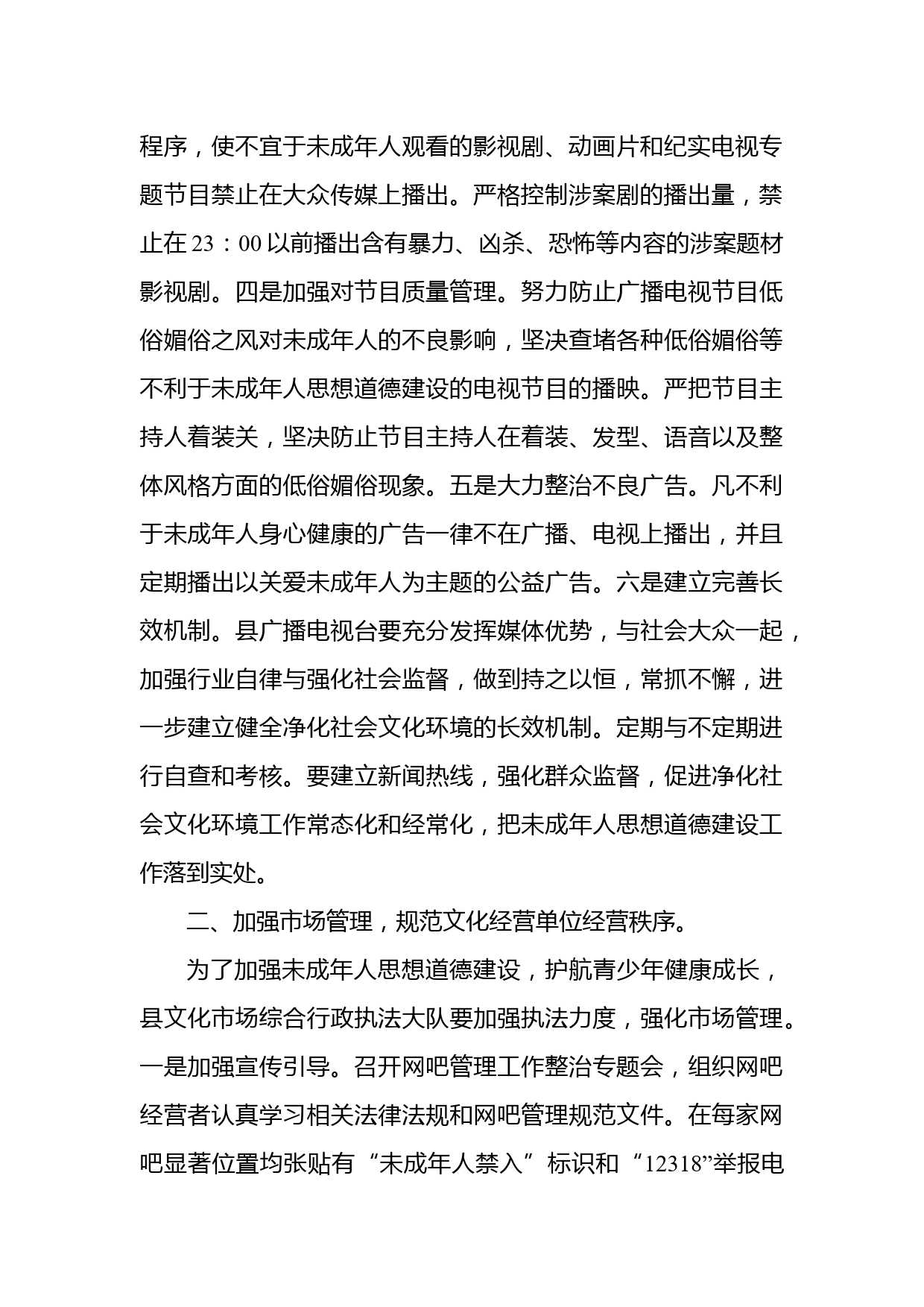 程序，使不宜于未成年人观看的影视剧、动画片和纪实电视专题节目禁止在大众传媒上播出。严格控制涉案剧的播出量，禁止在 23：00 以前播出含有暴力、凶杀、恐怖等内容的涉案题材影视剧。四是加强对节目质量管理。努力防止广播电视节目低俗媚俗之风对未成年人的不良影响，坚决查堵各种低俗媚俗等不利于未成年人思想道德建设的电视节目的播映。严把节目主持人着装关，坚决防止节目主持人在着装、发型、语音以及整体风格方面的低俗媚俗现象。五是大力整治不良广告。凡不利于未成年人身心健康的广告一律不在广播、电视上播出，并且定期播出以关爱未成年人为主题的公益广告。六是建立完善长效机制。县广播电视台要充分发挥媒体优势，与社会大众一起，加强行业自律与强化社会监督，做到持之以恒，常抓不懈，进一步建立健全净化社会文化环境的长效机制。定期与不定期进行自查和考核。要建立新闻热线，强化群众监督，促进净化社会文化环境工作常态化和经常化，把未成年人思想道德建设工作落到实处。

二、加强市场管理，规范文化经营单位经营秩序。

为了加强未成年人思想道德建设，护航青少年健康成长，县文化市场综合行政执法大队要加强执法力度，强化市场管理。一是加强宣传引导。召开网吧管理工作整治专题会，组织网吧经营者认真学习相关法律法规和网吧管理规范文件。在每家网吧显著位置均张贴有“未成年人禁入”标识和“12318”举报电